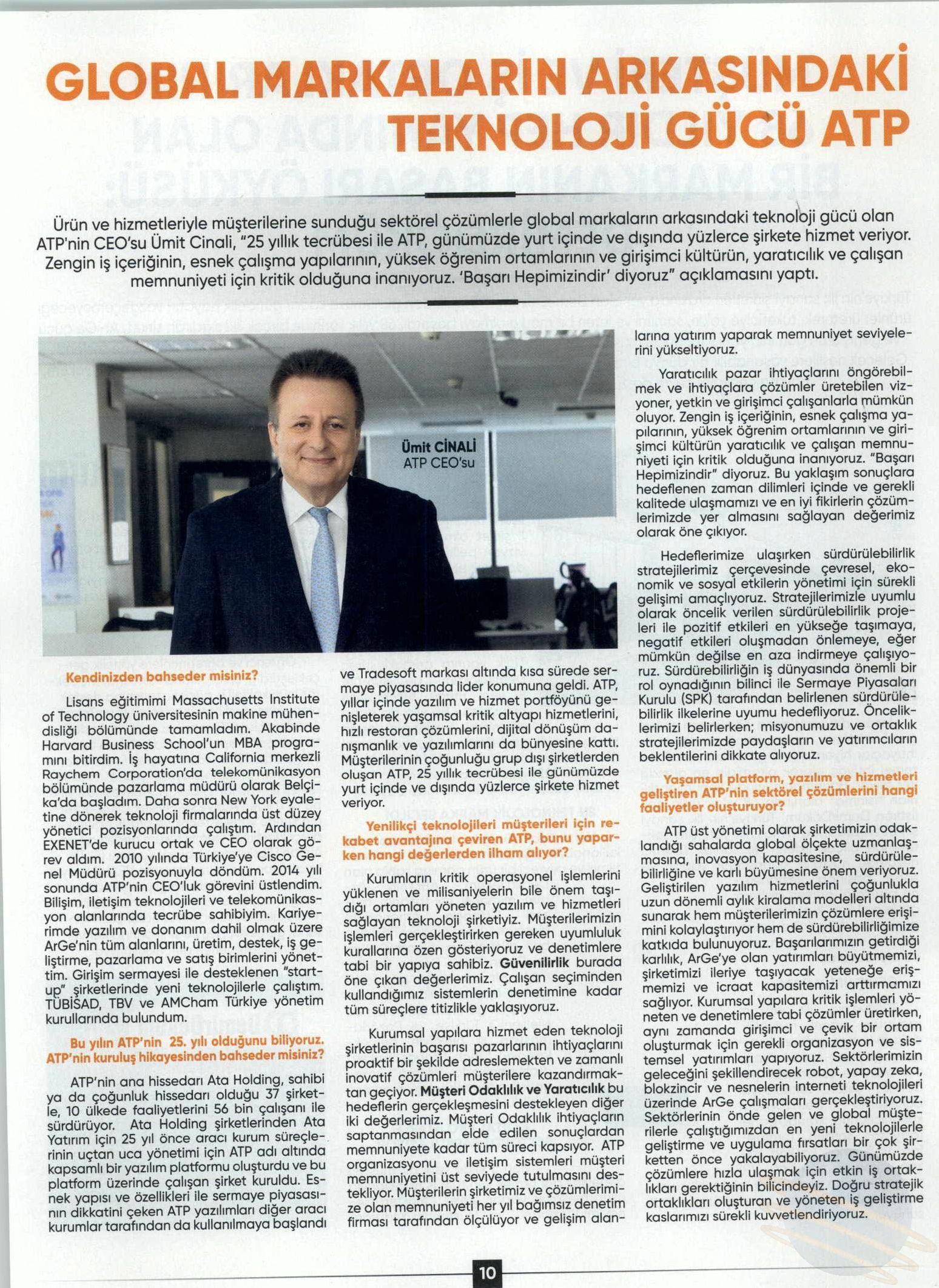 GLOBAL MARKALARIN ARKASINDAKİ TEKNOLOJİ GÜCÜ ATP

Ürün ve hizmetleriyle müşterilerine sunduğu sektörel çözümlerle global markaların arkasındaki teknoloji gücü olan ATP'nin CEO'su Ümit Cinali, "25 yıllık tecrübesi ile ATP, günümüzde yurt içinde ve dışında yüzlerce şirkete hizmet veriyor. Zengin iş içeriğinin, esnek çalışma yapılarının, yüksek öğrenim ortamlarının ve girişimci kültürün, yaratıcılık ve çalışan memnuniyeti için kritik olduğuna inanıyoruz. 'Başarı Hepimizindir' diyoruz" açıklamasını yaptı.

Ümit CİNALİ
ATP CEO'su

Kendinizden bahseder misiniz?

Lisans eğitimimi Massachusetts Institute of Technology üniversitesinin makine mühendisliği bölümünde tamamladım. Akabinde Harvard Business School'un MBA programını bitirdim. İş hayatına California merkezli Raychem Corporation'da telekomünikasyon bölümünde pazarlama müdürü olarak Belçika'da başladım. Daha sonra New York eyaletine dönerek teknoloji firmalarında üst düzey yönetici pozisyonlarında çalıştım. Ardından EXENET'de kurucu ortak ve CEO olarak görev aldım. 2010 yılında Türkiye'ye Cisco Genel Müdürü pozisyonuyla döndüm. 2014 yılı sonunda ATP'nin CEO'luk görevini üstlendim. Bilişim, iletişim teknolojileri ve telekomünikasyon alanlarında tecrübe sahibiyim. Kariyerimde yazılım ve donanım dahil olmak üzere ArGe'nin tüm alanlarını, üretim, destek, iş geliştirme, pazarlama ve satış birimlerini yönettim. Girişim sermayesi ile desteklenen "start-up" şirketlerinde yeni teknolojilerle çalıştım. TÜBİSAD, TBV ve AMCham Türkiye yönetim kurullarında bulundum.

Bu yılın ATP'nin 25. yılı olduğunu biliyoruz. ATP'nin kuruluş hikayesinden bahseder misiniz?

ATP'nin ana hissedarı Ata Holding, sahibi ya da çoğunluk hissedarı olduğu 37 şirketle, 10 ülkede faaliyetlerini 56 bin çalışanı ile sürdürüyor. Ata Holding şirketlerinden Ata Yatırım için 25 yıl önce aracı kurum süreçlerinin uçtan uca yönetimi için ATP adı altında kapsamlı bir yazılım platformu oluşturdu ve bu platform üzerinde çalışan şirket kuruldu. Esnek yapısı ve özellikleri ile sermaye piyasasının dikkatini çeken ATP yazılımları diğer aracı kurumlar tarafından da kullanılmaya başlandı ve Tradesoft markası altında kısa sürede sermaye piyasasında lider konumuna geldi. ATP, yıllar içinde yazılım ve hizmet portföyünü genişleterek yaşamsal kritik altyapı hizmetlerini, hızlı restoran çözümlerini, dijital dönüşüm danışmanlık ve yazılımlarını da bünyesine kattı. Müşterilerinin çoğunluğu grup dışı şirketlerden oluşan ATP, 25 yıllık tecrübesi ile günümüzde yurt içinde ve dışında yüzlerce şirkete hizmet veriyor.

Yenilikçi teknolojileri müşterileri için rekabet avantajına çeviren ATP, bunu yaparken hangi değerlerden ilham alıyor?

Kurumların kritik operasyonel işlemlerini yüklenen ve milisaniyelerin bile önem taşıdığı ortamları yöneten yazılım ve hizmetleri sağlayan teknoloji şirketiyiz. Müşterilerimizin işlemleri gerçekleştirirken gereken uyumluluk kurallarına özen gösteriyoruz ve denetimlere tabi bir yapıya sahibiz. Güvenilirlik burada öne çıkan değerlerimiz. Çalışan seçiminden kullandığımız sistemlerin denetimine kadar tüm süreçlere titizlikle yaklaşıyoruz.

Kurumsal yapılara hizmet eden teknoloji şirketlerinin başarısı pazarlarının ihtiyaçlarını proaktif bir şekilde adreslemekten ve zamanlı inovatif çözümleri müşterilere kazandırmaktan geçiyor. Müşteri Odaklılık ve Yaratıcılık bu hedeflerin gerçekleşmesini destekleyen diğer iki değerlerimiz. Müşteri Odaklılık ihtiyaçların saptanmasından elde edilen sonuçlardan memnuniyete kadar tüm süreci kapsıyor. ATP organizasyonu ve iletişim sistemleri müşteri memnuniyetini üst seviyede tutulmasını destekliyor. Müşterilerin şirketimiz ve çözümlerimize olan memnuniyeti her yıl bağımsız denetim firması tarafından ölçülüyor ve gelişim alanlarına yatırım yaparak memnuniyet seviyelerini yükseltiyoruz.

Yaratıcılık pazar ihtiyaçlarını öngörebilmek ve ihtiyaçlara çözümler üretebilen vizyoner, yetkin ve girişimci çalışanlarla mümkün oluyor. Zengin iş içeriğinin, esnek çalışma yapılarının, yüksek öğrenim ortamlarının ve girişimci kültürün yaratıcılık ve çalışan memnuniyeti için kritik olduğuna inanıyoruz. "Başarı Hepimizindir" diyoruz. Bu yaklaşım sonuçlara hedeflenen zaman dilimleri içinde ve gerekli kalitede ulaşmamızı ve en iyi fikirlerin çözümlerimizde yer almasını sağlayan değerimiz olarak öne çıkıyor.

Hedeflerimize ulaşırken sürdürülebilirlik stratejilerimiz çerçevesinde çevresel, ekonomik ve sosyal etkilerin yönetimi için sürekli gelişimi amaçlıyoruz. Stratejilerimizle uyumlu olarak öncelik verilen sürdürülebilirlik projeleri ile pozitif etkileri en yükseğe taşımaya, negatif etkileri oluşmadan önlemeye, eğer mümkün değilse en aza indirmeye çalışıyoruz. Sürdürebilirliğin iş dünyasında önemli bir rol oynadığının bilinci ile Sermaye Piyasaları Kurulu (SPK) tarafından belirlenen sürdürülebilirlik ilkelerine uyumu hedefliyoruz. Önceliklerimizi belirlerken; misyonumuzu ve ortaklık stratejilerimizde paydaşların ve yatırımcıların beklentilerini dikkate alıyoruz.

Yaşamsal platform, yazılım ve hizmetleri geliştiren ATP'nin sektörel çözümlerini hangi faaliyetler oluşturuyor?

ATP üst yönetimi olarak şirketimizin odaklandığı sahalarda global ölçekte uzmanlaşmasına, inovasyon kapasitesine, sürdürülebilirliğine ve karlı büyümesine önem veriyoruz. Geliştirilen yazılım hizmetlerini çoğunlukla uzun dönemli aylık kiralama modelleri altında sunarak hem müşterilerimizin çözümlere erişimini kolaylaştırıyor hem de sürdürebilirliğimize katkıda bulunuyoruz. Başarılarımızın getirdiği karlılık, ArGe'ye olan yatırımları büyütmemizi, şirketimizi ileriye taşıyacak yeteneğe erişmemizi ve icraat kapasitemizi arttırmamızı sağlıyor. Kurumsal yapılara kritik işlemleri yöneten ve denetimlere tabi çözümler üretirken, aynı zamanda girişimci ve çevik bir ortam oluşturmak için gerekli organizasyon ve sistemsel yatırımları yapıyoruz. Sektörlerimizin geleceğini şekillendirecek robot, yapay zeka, blokzincir ve nesnelerin interneti teknolojileri üzerinde ArGe çalışmaları gerçekleştiriyoruz. Sektörlerinin önde gelen ve global müşterilerle çalıştığımızdan en yeni teknolojilerle geliştirme ve uygulama fırsatları bir çok şirketten önce yakalayabiliyoruz. Günümüzde çözümlere hızla ulaşmak için etkin iş ortaklıkları gerektiğinin bilicindeyiz. Doğru stratejik ortaklıkları oluşturan ve yöneten iş geliştirme kaslarımızı sürekli kuvvetlendiriyoruz.

10